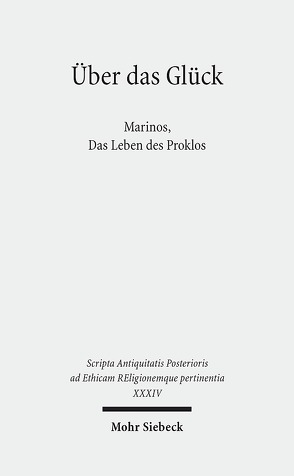 Über das Glück

Marinos,
Das Leben des Proklos

Scripta Antiquitatis Posterioris ad Ethicam REligionemque pertinentia
XXXIV

Mohr Siebeck